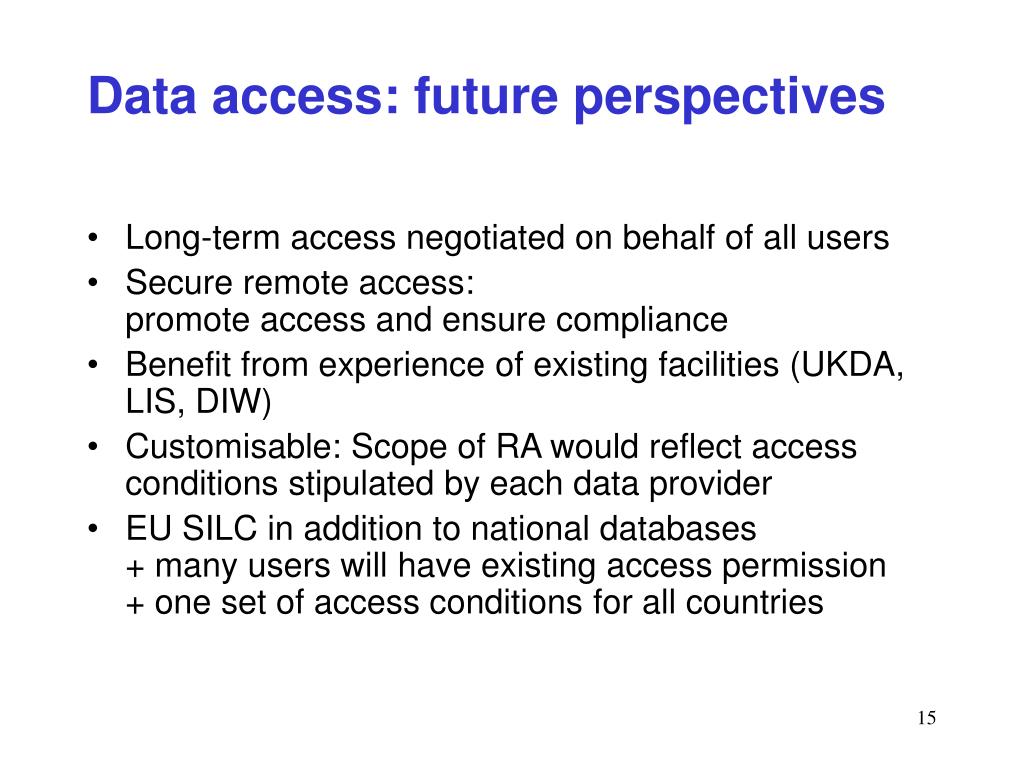 Data access: future perspectives

• Long-term access negotiated on behalf of all users
• Secure remote access:
promote access and ensure compliance
• Benefit from experience of existing facilities (UKDA, LIS, DIW)
• Customisable: Scope of RA would reflect access conditions stipulated by each data provider
• EU SILC in addition to national databases
+ many users will have existing access permission
+ one set of access conditions for all countries

15